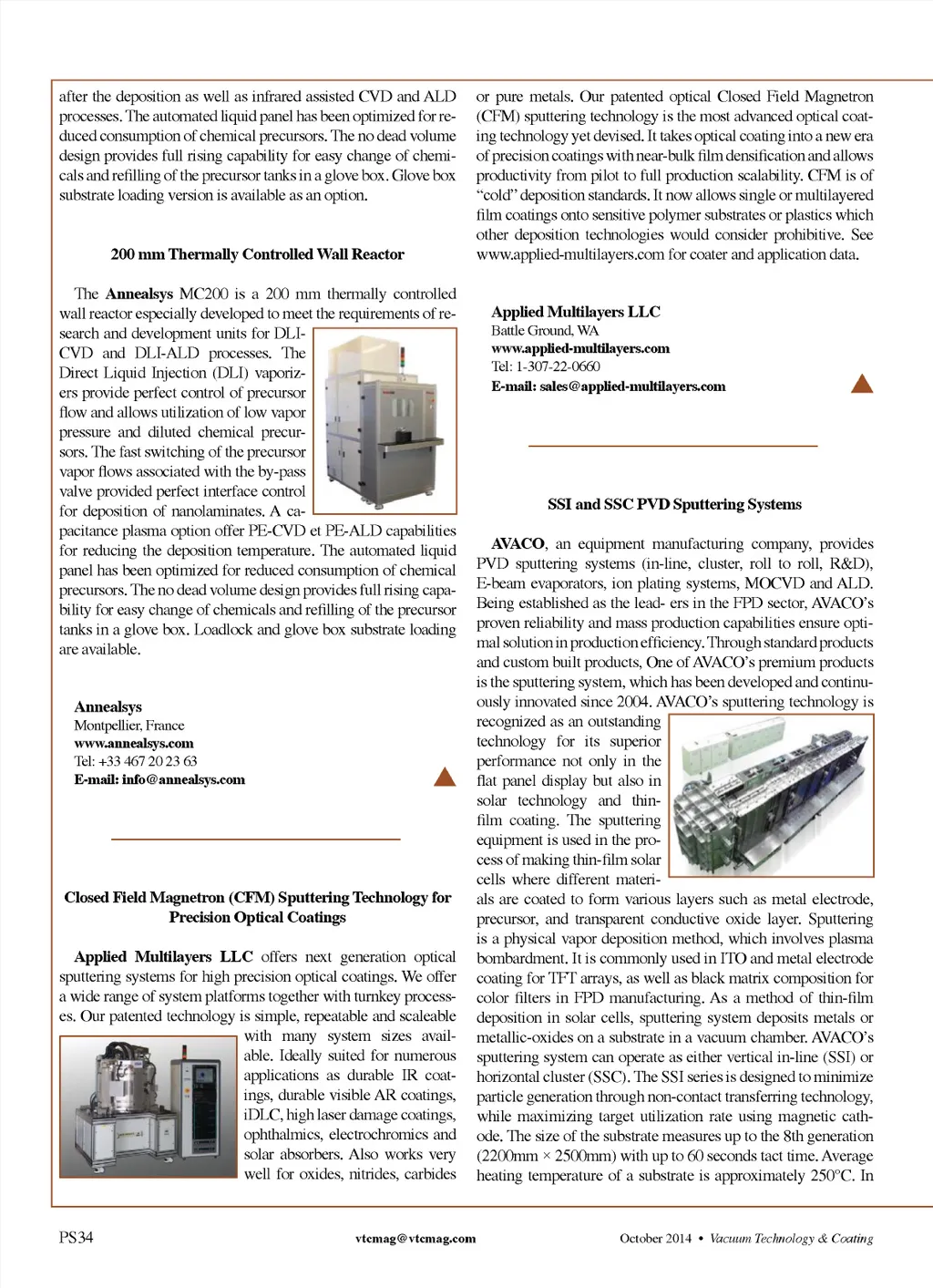 after the deposition as well as infrared assisted CVD and ALD processes. The automated liquid panel has been optimized for reduced consumption of chemical precursors. The no dead volume design provides full rising capability for easy change of chemicals and refilling of the precursor tanks in a glove box. Glove box substrate loading version is available as an option.

200 mm Thermally Controlled Wall Reactor

The Annealsys MC200 is a 200 mm thermally controlled wall reactor especially developed to meet the requirements of research and development units for DLI-CVD and DLI-ALD processes. The Direct Liquid Injection (DLI) vaporizers provide perfect control of precursor flow and allows utilization of low vapor pressure and diluted chemical precursors. The fast switching of the precursor vapor flows associated with the by-pass valve provided perfect interface control for deposition of nanolaminates. A capacitance plasma option offer PE-CVD et PE-ALD capabilities for reducing the deposition temperature. The automated liquid panel has been optimized for reduced consumption of chemical precursors. The no dead volume design provides full rising capability for easy change of chemicals and refilling of the precursor tanks in a glove box. Loadlock and glove box substrate loading are available.

Annealsys
Montpellier, France
www.annealsys.com
Tel: +33 467 20 23 63
E-mail: info@annealsys.com

Closed Field Magnetron (CFM) Sputtering Technology for Precision Optical Coatings

Applied Multilayers LLC offers next generation optical sputtering systems for high precision optical coatings. We offer a wide range of system platforms together with turnkey processes. Our patented technology is simple, repeatable and scaleable with many system sizes available. Ideally suited for numerous applications as durable IR coatings, durable visible AR coatings, iDLC, high laser damage coatings, ophthalmics, electrochromics and solar absorbers. Also works very well for oxides, nitrides, carbides or pure metals. Our patented optical Closed Field Magnetron (CFM) sputtering technology is the most advanced optical coating technology yet devised. It takes optical coating into a new era of precision coatings with near-bulk film densification and allows productivity from pilot to full production scalability. CFM is of “cold” deposition standards. It now allows single or multilayered film coatings onto sensitive polymer substrates or plastics which other deposition technologies would consider prohibitive. See www.applied-multilayers.com for coater and application data.

Applied Multilayers LLC
Battle Ground, WA
www.applied-multilayers.com
Tel: 1-307-22-0660
E-mail: sales@applied-multilayers.com

SSI and SSC PVD Sputtering Systems

AVACO, an equipment manufacturing company, provides PVD sputtering systems (in-line, cluster, roll to roll, R&D), E-beam evaporators, ion plating systems, MOCVD and ALD. Being established as the lead- ers in the FPD sector, AVACO’s proven reliability and mass production capabilities ensure optimal solution in production efficiency. Through standard products and custom built products, One of AVACO’s premium products is the sputtering system, which has been developed and continuously innovated since 2004. AVACO’s sputtering technology is recognized as an outstanding technology for its superior performance not only in the flat panel display but also in solar technology and thin-film coating. The sputtering equipment is used in the process of making thin-film solar cells where different materials are coated to form various layers such as metal electrode, precursor, and transparent conductive oxide layer. Sputtering is a physical vapor deposition method, which involves plasma bombardment. It is commonly used in ITO and metal electrode coating for TFT arrays, as well as black matrix composition for color filters in FPD manufacturing. As a method of thin-film deposition in solar cells, sputtering system deposits metals or metallic-oxides on a substrate in a vacuum chamber. AVACO’s sputtering system can operate as either vertical in-line (SSI) or horizontal cluster (SSC). The SSI series is designed to minimize particle generation through non-contact transferring technology, while maximizing target utilization rate using magnetic cathode. The size of the substrate measures up to the 8th generation (2200mm × 2500mm) with up to 60 seconds tact time. Average heating temperature of a substrate is approximately 250°C. In

PS34 vtcmag@vtcmag.com October 2014 • Vacuum Technology & Coating